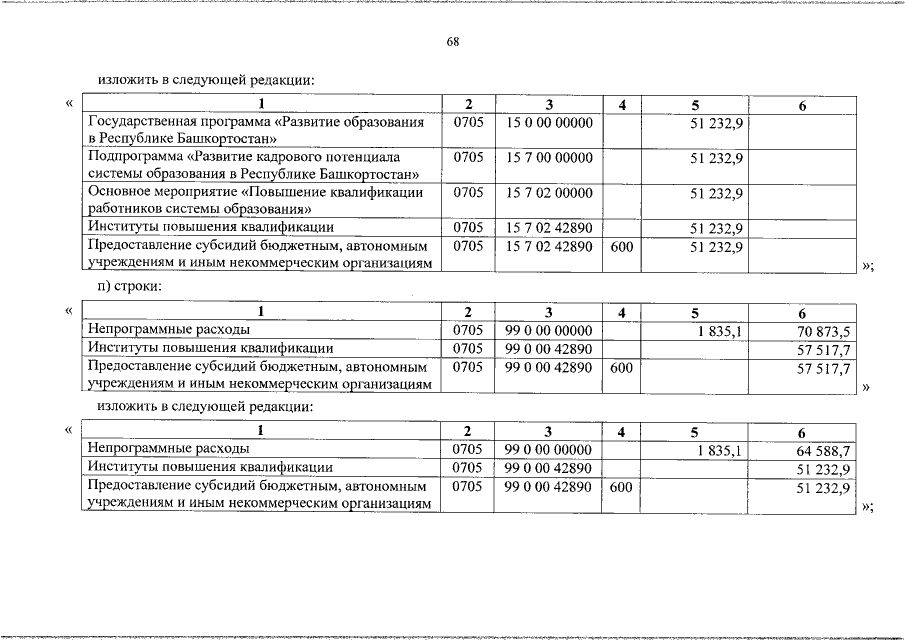 68

изложить в следующей редакции:

«

| 1 | 2 | 3 | 4 | 5 | 6 |
|---|---|---|---|---|---|
| Государственная программа «Развитие образования в Республике Башкортостан» | 0705 | 15 0 00 00000 | | 51 232,9 | |
| Подпрограмма «Развитие кадрового потенциала системы образования в Республике Башкортостан» | 0705 | 15 7 00 00000 | | 51 232,9 | |
| Основное мероприятие «Повышение квалификации работников системы образования» | 0705 | 15 7 02 00000 | | 51 232,9 | |
| Институты повышения квалификации | 0705 | 15 7 02 42890 | | 51 232,9 | |
| Предоставление субсидий бюджетным, автономным учреждениям и иным некоммерческим организациям | 0705 | 15 7 02 42890 | 600 | 51 232,9 | |

»;

п) строки:

«

| 1 | 2 | 3 | 4 | 5 | 6 |
|---|---|---|---|---|---|
| Непрограммные расходы | 0705 | 99 0 00 00000 | | 1 835,1 | 70 873,5 |
| Институты повышения квалификации | 0705 | 99 0 00 42890 | | | 57 517,7 |
| Предоставление субсидий бюджетным, автономным учреждениям и иным некоммерческим организациям | 0705 | 99 0 00 42890 | 600 | | 57 517,7 |

»

изложить в следующей редакции:

«

| 1 | 2 | 3 | 4 | 5 | 6 |
|---|---|---|---|---|---|
| Непрограммные расходы | 0705 | 99 0 00 00000 | | 1 835,1 | 64 588,7 |
| Институты повышения квалификации | 0705 | 99 0 00 42890 | | | 51 232,9 |
| Предоставление субсидий бюджетным, автономным учреждениям и иным некоммерческим организациям | 0705 | 99 0 00 42890 | 600 | | 51 232,9 |

»;